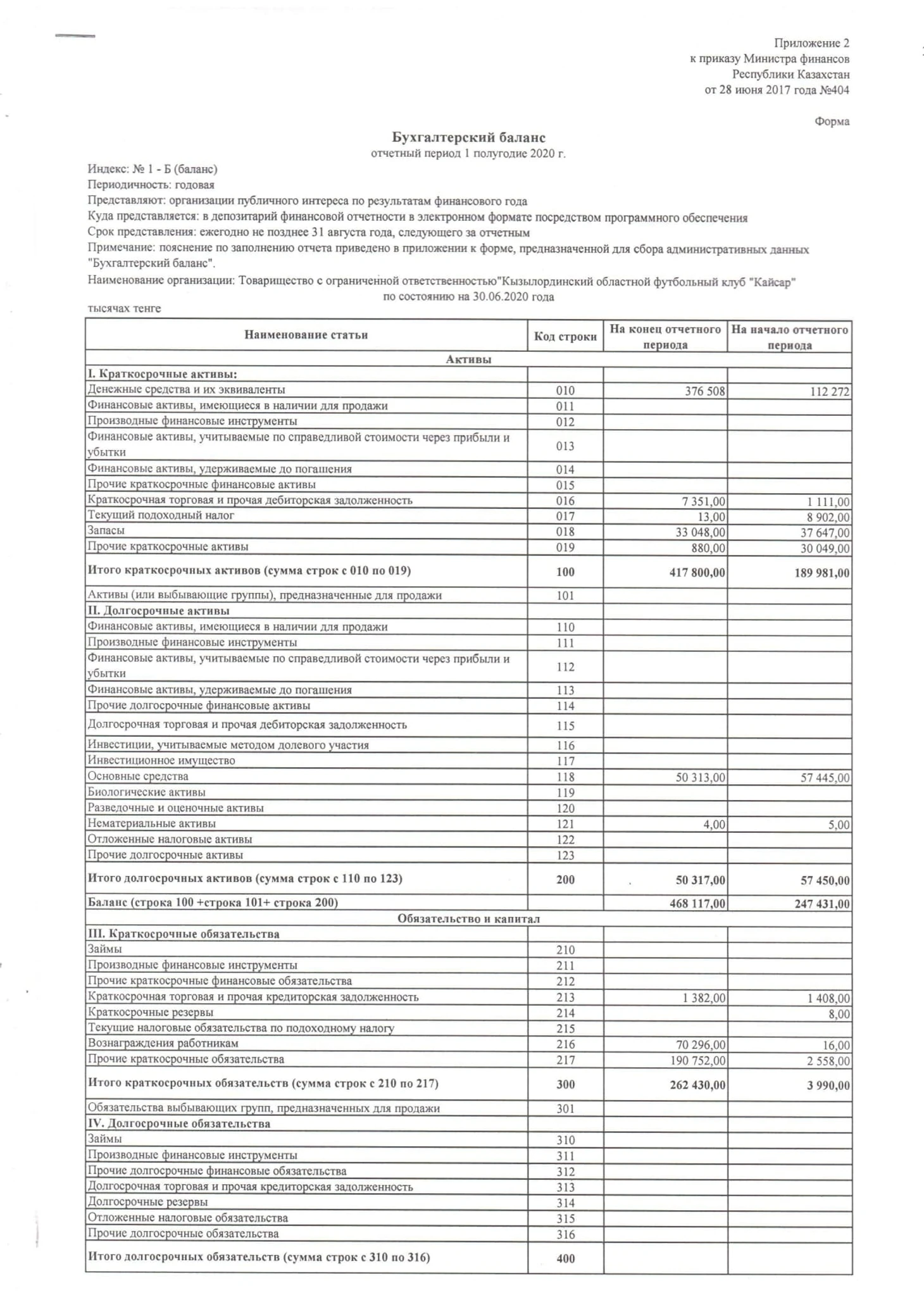 Приложение 2
к приказу Министра финансов
Республики Казахстан
от 28 июня 2017 года №404

Форма

Бухгалтерский баланс
отчетный период 1 полугодие 2020 г.

Индекс: № 1 - Б (баланс)
Периодичность: годовая
Представляют: организации публичного интереса по результатам финансового года
Куда представляется: в депозитарий финансовой отчетности в электронном формате посредством программного обеспечения
Срок представления: ежегодно не позднее 31 августа года, следующего за отчетным
Примечание: пояснение по заполнению отчета приведено в приложении к форме, предназначенной для сбора административных данных "Бухгалтерский баланс".
Наименование организации: Товарищество с ограниченной ответственностью"Кызылординский областной футбольный клуб "Кайсар"
по состоянию на 30.06.2020 года
тысячах тенге

| Наименование статьи | Код строки | На конец отчетного периода | На начало отчетного периода |
|---|---|---|---|
| Активы | | | |
| I. Краткосрочные активы: | | | |
| Денежные средства и их эквиваленты | 010 | 376 508 | 112 272 |
| Финансовые активы, имеющиеся в наличии для продажи | 011 | | |
| Производные финансовые инструменты | 012 | | |
| Финансовые активы, учитываемые по справедливой стоимости через прибыли и убытки | 013 | | |
| Финансовые активы, удерживаемые до погашения | 014 | | |
| Прочие краткосрочные финансовые активы | 015 | | |
| Краткосрочная торговая и прочая дебиторская задолженность | 016 | 7 351,00 | 1 111,00 |
| Текущий подоходный налог | 017 | 13,00 | 8 902,00 |
| Запасы | 018 | 33 048,00 | 37 647,00 |
| Прочие краткосрочные активы | 019 | 880,00 | 30 049,00 |
| Итого краткосрочных активов (сумма строк с 010 по 019) | 100 | 417 800,00 | 189 981,00 |
| Активы (или выбывающие группы), предназначенные для продажи | 101 | | |
| II. Долгосрочные активы | | | |
| Финансовые активы, имеющиеся в наличии для продажи | 110 | | |
| Производные финансовые инструменты | 111 | | |
| Финансовые активы, учитываемые по справедливой стоимости через прибыли и убытки | 112 | | |
| Финансовые активы, удерживаемые до погашения | 113 | | |
| Прочие долгосрочные финансовые активы | 114 | | |
| Долгосрочная торговая и прочая дебиторская задолженность | 115 | | |
| Инвестиции, учитываемые методом долевого участия | 116 | | |
| Инвестиционное имущество | 117 | | |
| Основные средства | 118 | 50 313,00 | 57 445,00 |
| Биологические активы | 119 | | |
| Разведочные и оценочные активы | 120 | | |
| Нематериальные активы | 121 | 4,00 | 5,00 |
| Отложенные налоговые активы | 122 | | |
| Прочие долгосрочные активы | 123 | | |
| Итого долгосрочных активов (сумма строк с 110 по 123) | 200 | 50 317,00 | 57 450,00 |
| Баланс (строка 100 +строка 101+ строка 200) | | 468 117,00 | 247 431,00 |
| Обязательство и капитал | | | |
| III. Краткосрочные обязательства | | | |
| Займы | 210 | | |
| Производные финансовые инструменты | 211 | | |
| Прочие краткосрочные финансовые обязательства | 212 | | |
| Краткосрочная торговая и прочая кредиторская задолженность | 213 | 1 382,00 | 1 408,00 |
| Краткосрочные резервы | 214 | | 8,00 |
| Текущие налоговые обязательства по подоходному налогу | 215 | | |
| Вознаграждения работникам | 216 | 70 296,00 | 16,00 |
| Прочие краткосрочные обязательства | 217 | 190 752,00 | 2 558,00 |
| Итого краткосрочных обязательств (сумма строк с 210 по 217) | 300 | 262 430,00 | 3 990,00 |
| Обязательства выбывающих групп, предназначенных для продажи | 301 | | |
| IV. Долгосрочные обязательства | | | |
| Займы | 310 | | |
| Производные финансовые инструменты | 311 | | |
| Прочие долгосрочные финансовые обязательства | 312 | | |
| Долгосрочная торговая и прочая кредиторская задолженность | 313 | | |
| Долгосрочные резервы | 314 | | |
| Отложенные налоговые обязательства | 315 | | |
| Прочие долгосрочные обязательства | 316 | | |
| Итого долгосрочных обязательств (сумма строк с 310 по 316) | 400 | | |